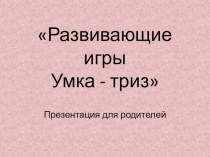 «Развивающие игры Умка - триз»

Презентация для родителей